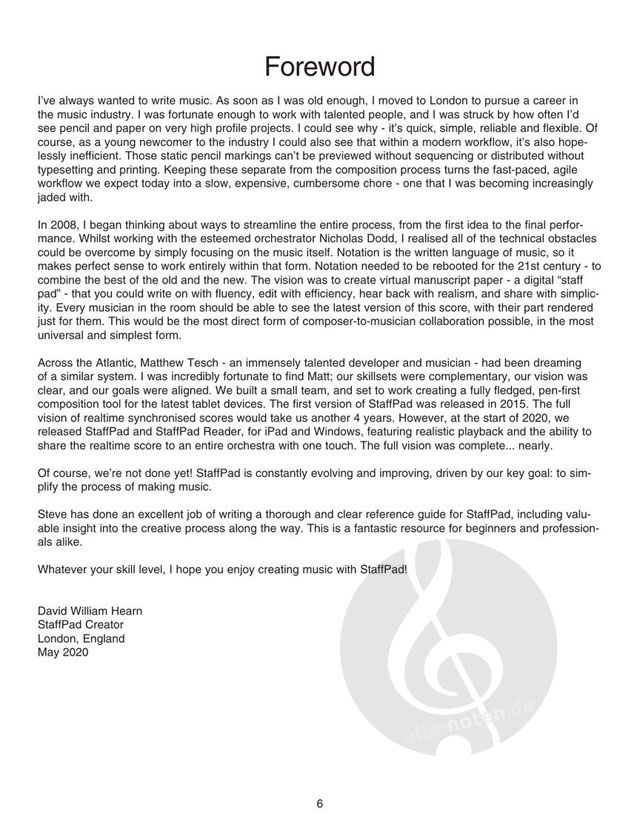 Foreword

I've always wanted to write music. As soon as I was old enough, I moved to London to pursue a career in the music industry. I was fortunate enough to work with talented people, and I was struck by how often I'd see pencil and paper on very high profile projects. I could see why - it's quick, simple, reliable and flexible. Of course, as a young newcomer to the industry I could also see that within a modern workflow, it's also hopelessly inefficient. Those static pencil markings can't be previewed without sequencing or distributed without typesetting and printing. Keeping these separate from the composition process turns the fast-paced, agile workflow we expect today into a slow, expensive, cumbersome chore - one that I was becoming increasingly jaded with.

In 2008, I began thinking about ways to streamline the entire process, from the first idea to the final performance. Whilst working with the esteemed orchestrator Nicholas Dodd, I realised all of the technical obstacles could be overcome by simply focusing on the music itself. Notation is the written language of music, so it makes perfect sense to work entirely within that form. Notation needed to be rebooted for the 21st century - to combine the best of the old and the new. The vision was to create virtual manuscript paper - a digital "staff pad" - that you could write on with fluency, edit with efficiency, hear back with realism, and share with simplicity. Every musician in the room should be able to see the latest version of this score, with their part rendered just for them. This would be the most direct form of composer-to-musician collaboration possible, in the most universal and simplest form.

Across the Atlantic, Matthew Tesch - an immensely talented developer and musician - had been dreaming of a similar system. I was incredibly fortunate to find Matt; our skillsets were complementary, our vision was clear, and our goals were aligned. We built a small team, and set to work creating a fully fledged, pen-first composition tool for the latest tablet devices. The first version of StaffPad was released in 2015. The full vision of realtime synchronised scores would take us another 4 years. However, at the start of 2020, we released StaffPad and StaffPad Reader, for iPad and Windows, featuring realistic playback and the ability to share the realtime score to an entire orchestra with one touch. The full vision was complete... nearly.

Of course, we're not done yet! StaffPad is constantly evolving and improving, driven by our key goal: to simplify the process of making music.

Steve has done an excellent job of writing a thorough and clear reference guide for StaffPad, including valuable insight into the creative process along the way. This is a fantastic resource for beginners and professionals alike.

Whatever your skill level, I hope you enjoy creating music with StaffPad!

David William Hearn
StaffPad Creator
London, England
May 2020

alle-noten.de

6